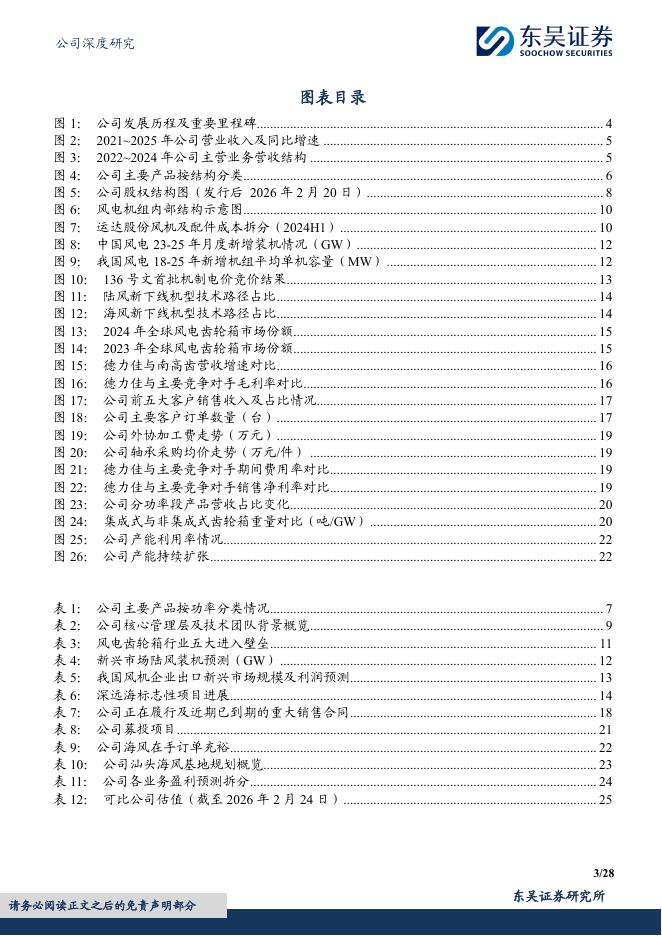 公司深度研究

东吴证券
SOOCHOW SECURITIES

图表目录

图 1: 公司发展历程及重要里程碑 4
图 2: 2021~2025 年公司营业收入及同比增速 5
图 3: 2022~2024 年公司主营业务营收结构 5
图 4: 公司主要产品按结构分类 6
图 5: 公司股权结构图（发行后 2026 年 2 月 20 日） 8
图 6: 风电机组内部结构示意图 10
图 7: 运达股份风机及配件成本拆分（2024H1） 10
图 8: 中国风电 23-25 年月度新增装机情况（GW） 12
图 9: 我国风电 18-25 年新增机组平均单机容量（MW） 12
图 10: 136 号文首批机制电价竞价结果 13
图 11: 陆风新下线机型技术路径占比 14
图 12: 海风新下线机型技术路径占比 14
图 13: 2024 年全球风电齿轮箱市场份额 15
图 14: 2023 年全球风电齿轮箱市场份额 15
图 15: 德力佳与南高齿营收增速对比 16
图 16: 德力佳与主要竞争对手毛利率对比 16
图 17: 公司前五大客户销售收入及占比情况 17
图 18: 公司主要客户订单数量（台） 17
图 19: 公司外协加工费走势（万元） 19
图 20: 公司轴承采购均价走势（万元/件） 19
图 21: 德力佳与主要竞争对手期间费用率对比 19
图 22: 德力佳与主要竞争对手销售净利率对比 19
图 23: 公司分功率段产品营收占比变化 20
图 24: 集成式与非集成式齿轮箱重量对比（吨/GW） 20
图 25: 公司产能利用率情况 22
图 26: 公司产能持续扩张 22

表 1: 公司主要产品按功率分类情况 7
表 2: 公司核心管理层及技术团队背景概览 9
表 3: 风电齿轮箱行业五大进入壁垒 11
表 4: 新兴市场陆风装机预测（GW） 12
表 5: 我国风机企业出口新兴市场规模及利润预测 13
表 6: 深远海标志性项目进展 14
表 7: 公司正在履行及近期已到期的重大销售合同 18
表 8: 公司募投项目 21
表 9: 公司海风在手订单充裕 22
表 10: 公司汕头海风基地规划概览 23
表 11: 公司各业务盈利预测拆分 24
表 12: 可比公司估值（截至 2026 年 2 月 24 日） 25

3/28

请务必阅读正文之后的免责声明部分

东吴证券研究所